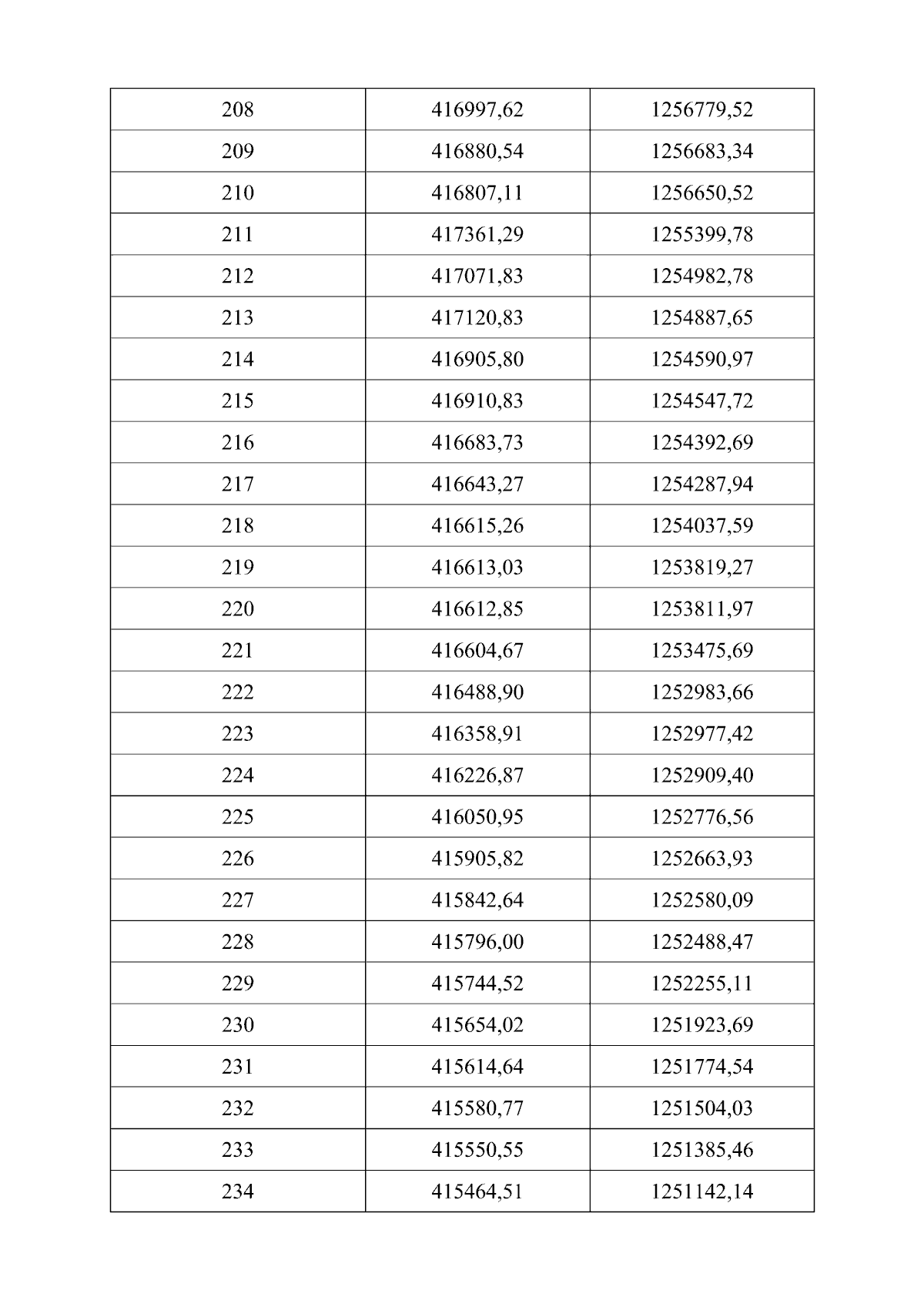 | 208 | 416997,62 | 1256779,52 |
|---|---|---|
| 209 | 416880,54 | 1256683,34 |
| 210 | 416807,11 | 1256650,52 |
| 211 | 417361,29 | 1255399,78 |
| 212 | 417071,83 | 1254982,78 |
| 213 | 417120,83 | 1254887,65 |
| 214 | 416905,80 | 1254590,97 |
| 215 | 416910,83 | 1254547,72 |
| 216 | 416683,73 | 1254392,69 |
| 217 | 416643,27 | 1254287,94 |
| 218 | 416615,26 | 1254037,59 |
| 219 | 416613,03 | 1253819,27 |
| 220 | 416612,85 | 1253811,97 |
| 221 | 416604,67 | 1253475,69 |
| 222 | 416488,90 | 1252983,66 |
| 223 | 416358,91 | 1252977,42 |
| 224 | 416226,87 | 1252909,40 |
| 225 | 416050,95 | 1252776,56 |
| 226 | 415905,82 | 1252663,93 |
| 227 | 415842,64 | 1252580,09 |
| 228 | 415796,00 | 1252488,47 |
| 229 | 415744,52 | 1252255,11 |
| 230 | 415654,02 | 1251923,69 |
| 231 | 415614,64 | 1251774,54 |
| 232 | 415580,77 | 1251504,03 |
| 233 | 415550,55 | 1251385,46 |
| 234 | 415464,51 | 1251142,14 |